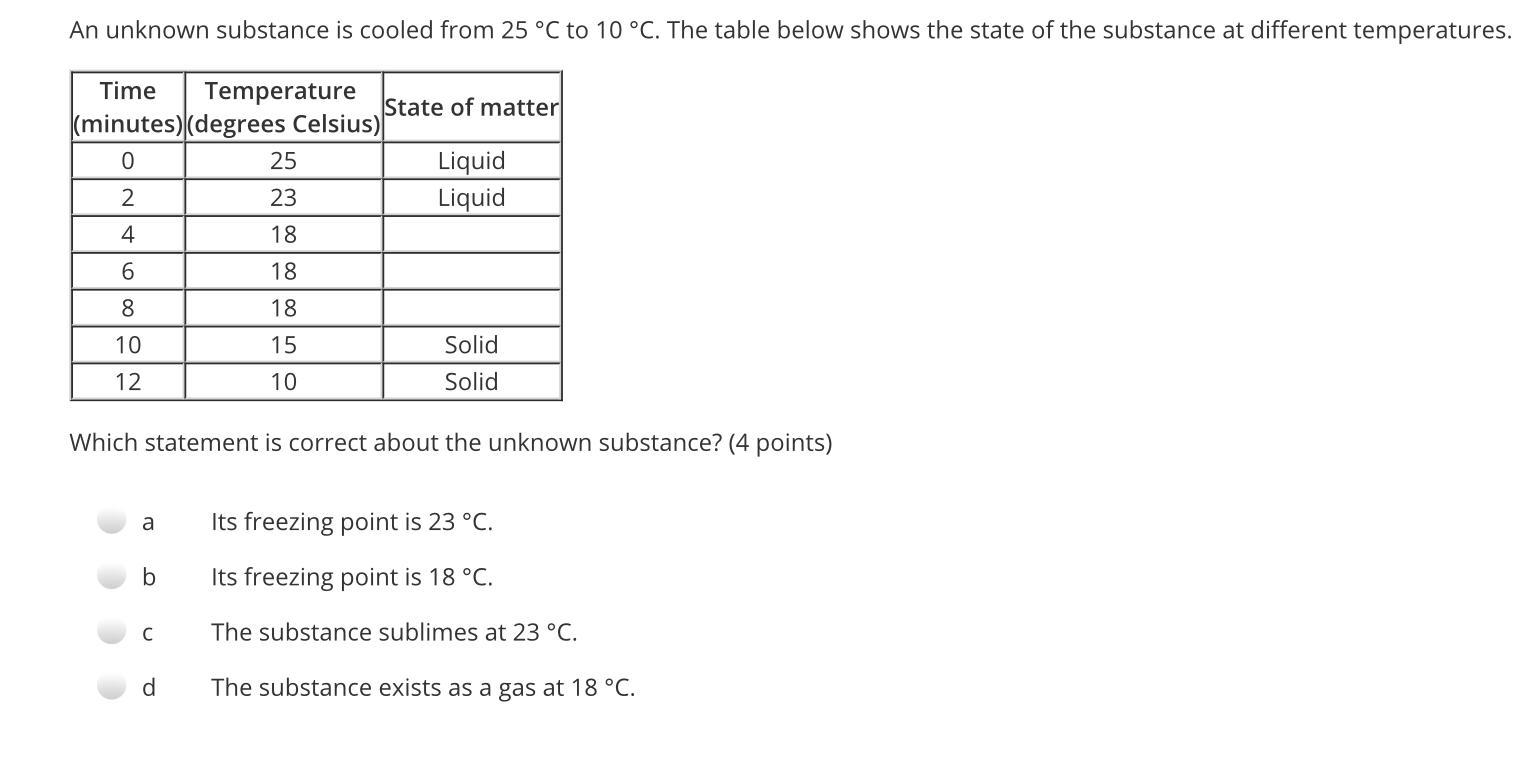 An unknown substance is cooled from 25 °C to 10 °C. The table below shows the state of the substance at different temperatures.

| Time (minutes) | Temperature (degrees Celsius) | State of matter |
|---|---|---|
| 0 | 25 | Liquid |
| 2 | 23 | Liquid |
| 4 | 18 | |
| 6 | 18 | |
| 8 | 18 | |
| 10 | 15 | Solid |
| 12 | 10 | Solid |

Which statement is correct about the unknown substance? (4 points)

a Its freezing point is 23 °C.

b Its freezing point is 18 °C.

c The substance sublimes at 23 °C.

d The substance exists as a gas at 18 °C.